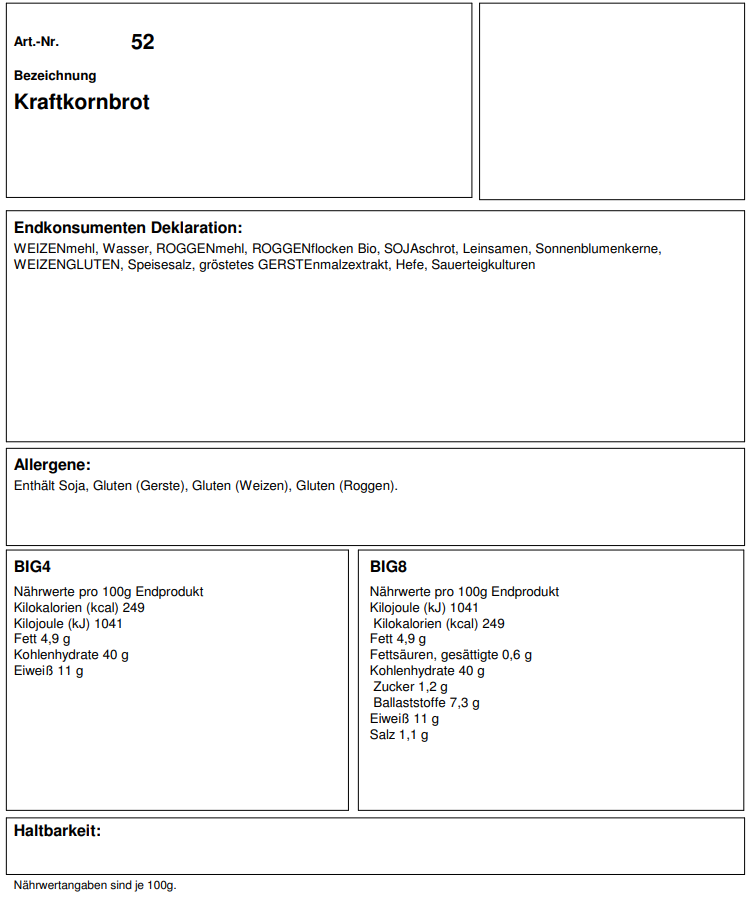 Art.-Nr. 52

Bezeichnung

Kraftkornbrot

Endkonsumenten Deklaration:

WEIZENmehl, Wasser, ROGGENmehl, ROGGENflocken Bio, SOJAschrot, Leinsamen, Sonnenblumenkerne, WEIZENGLUTEN, Speisesalz, gröstetes GERSTEnmalzextrakt, Hefe, Sauerteigkulturen

Allergene:

Enthält Soja, Gluten (Gerste), Gluten (Weizen), Gluten (Roggen).

BIG4

Nährwerte pro 100g Endprodukt
Kilokalorien (kcal) 249
Kilojoule (kJ) 1041
Fett 4,9 g
Kohlenhydrate 40 g
Eiweiß 11 g

BIG8

Nährwerte pro 100g Endprodukt
Kilojoule (kJ) 1041
Kilokalorien (kcal) 249
Fett 4,9 g
Fettsäuren, gesättigte 0,6 g
Kohlenhydrate 40 g
Zucker 1,2 g
Ballaststoffe 7,3 g
Eiweiß 11 g
Salz 1,1 g

Haltbarkeit:

Nährwertangaben sind je 100g.